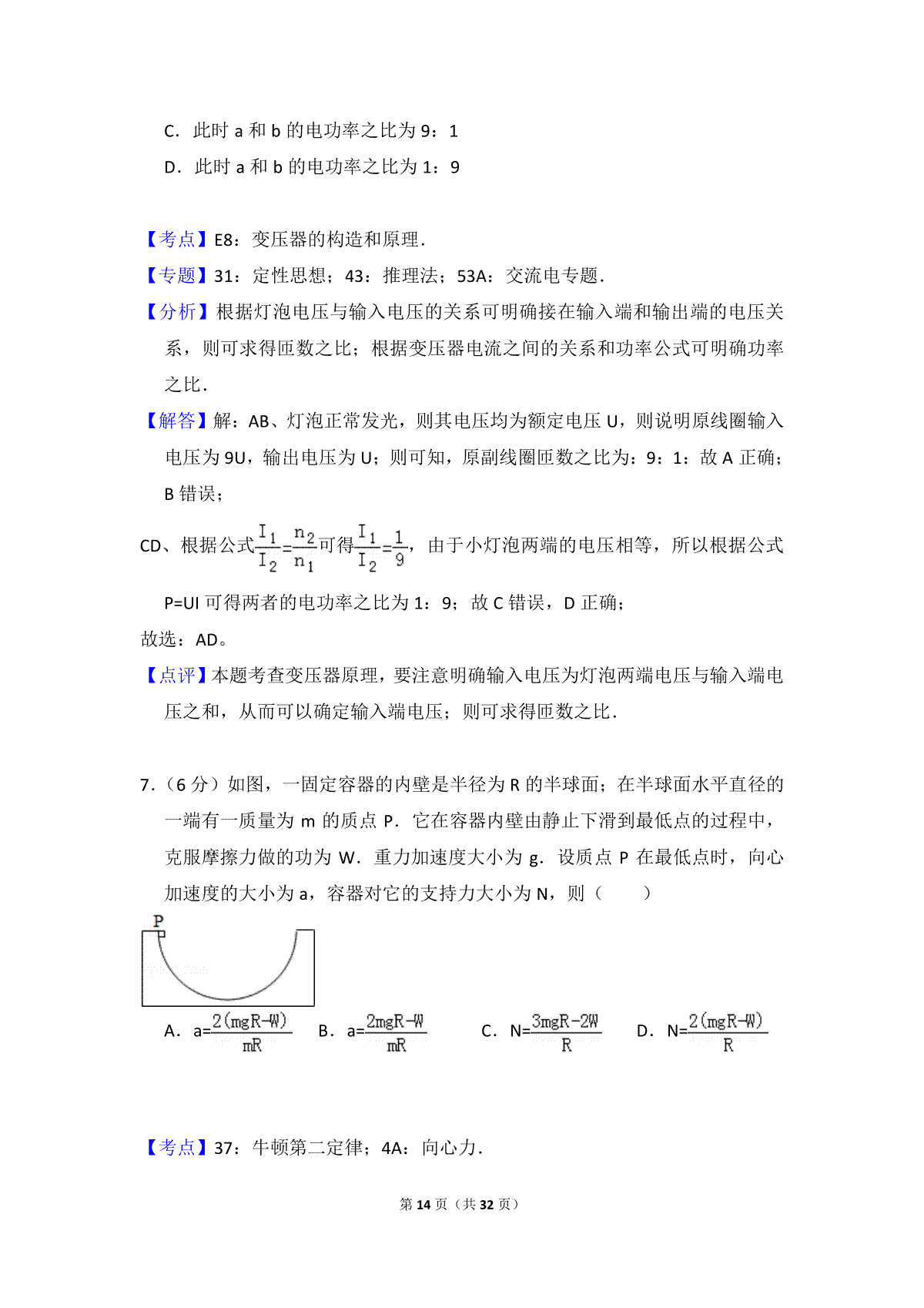 C．此时 a 和 b 的电功率之比为 9：1

D．此时 a 和 b 的电功率之比为 1：9

【考点】E8：变压器的构造和原理．

【专题】31：定性思想；43：推理法；53A：交流电专题．

【分析】根据灯泡电压与输入电压的关系可明确接在输入端和输出端的电压关系，则可求得匝数之比；根据变压器电流之间的关系和功率公式可明确功率之比．

【解答】解：AB、灯泡正常发光，则其电压均为额定电压 U，则说明原线圈输入电压为 9U，输出电压为 U；则可知，原副线圈匝数之比为：9：1：故 A 正确；B 错误；

CD、根据公式$\frac{I_1}{I_2}=\frac{n_2}{n_1}$可得$\frac{I_1}{I_2}=\frac{1}{9}$，由于小灯泡两端的电压相等，所以根据公式 P=UI 可得两者的电功率之比为 1：9；故 C 错误，D 正确；

故选：AD。

【点评】本题考查变压器原理，要注意明确输入电压为灯泡两端电压与输入端电压之和，从而可以确定输入端电压；则可求得匝数之比．

7．（6 分）如图，一固定容器的内壁是半径为 R 的半球面；在半球面水平直径的一端有一质量为 m 的质点 P．它在容器内壁由静止下滑到最低点的过程中，克服摩擦力做的功为 W．重力加速度大小为 g．设质点 P 在最低点时，向心加速度的大小为 a，容器对它的支持力大小为 N，则（　　）

P

A．$a=\frac{2(mgR-W)}{mR}$　B．$a=\frac{2mgR-W}{mR}$　C．$N=\frac{3mgR-2W}{R}$　D．$N=\frac{2(mgR-W)}{R}$

【考点】37：牛顿第二定律；4A：向心力．

第 14 页（共 32 页）